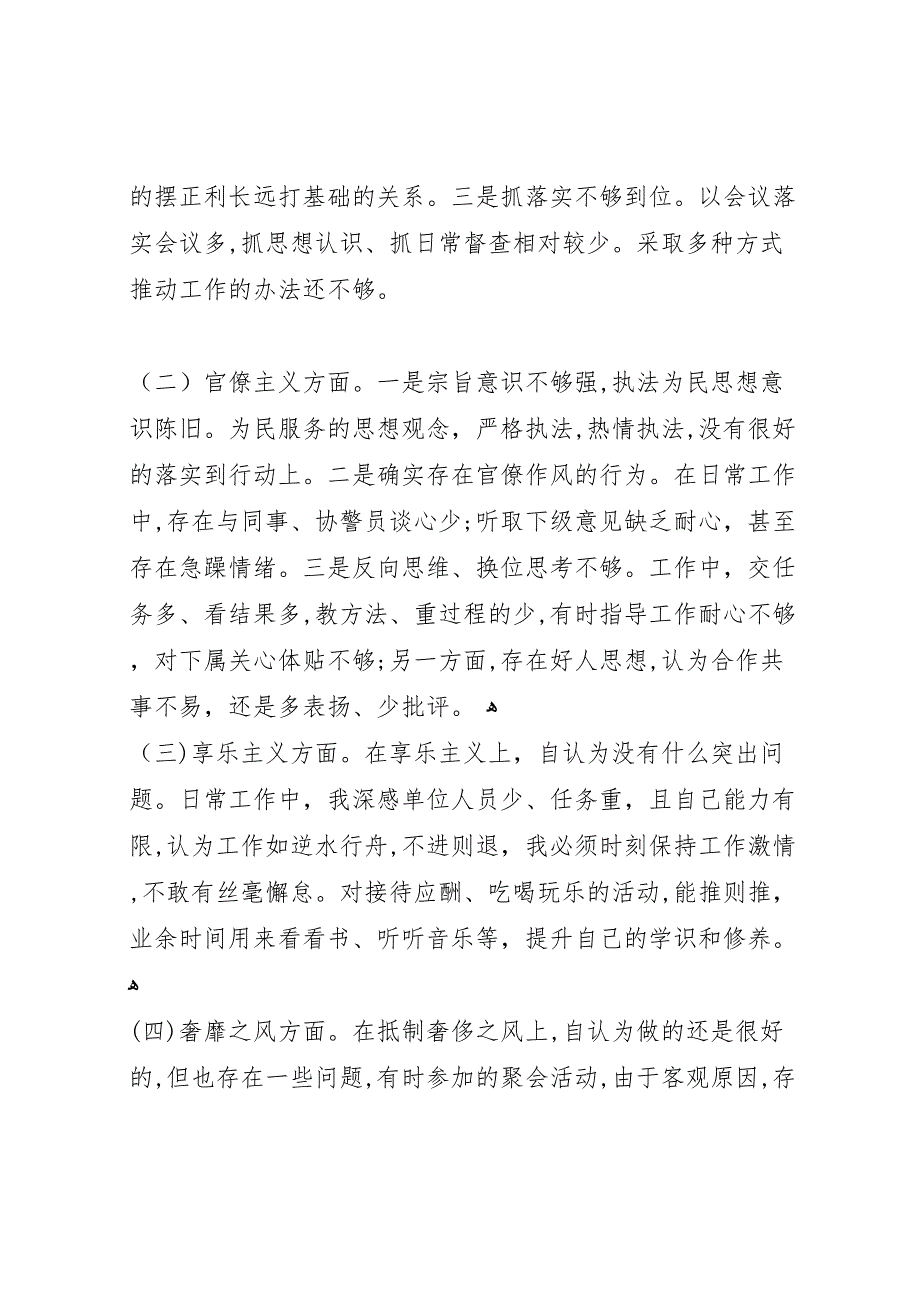 的摆正利长远打基础的关系。三是抓落实不够到位。以会议落实会议多,抓思想认识、抓日常督查相对较少。采取多种方式推动工作的办法还不够。

（二）官僚主义方面。一是宗旨意识不够强,执法为民思想意识陈旧。为民服务的思想观念，严格执法,热情执法,没有很好的落实到行动上。二是确实存在官僚作风的行为。在日常工作中,存在与同事、协警员谈心少;听取下级意见缺乏耐心，甚至存在急躁情绪。三是反向思维、换位思考不够。工作中，交任务多、看结果多,教方法、重过程的少,有时指导工作耐心不够，对下属关心体贴不够;另一方面,存在好人思想,认为合作共事不易，还是多表扬、少批评。

（三)享乐主义方面。在享乐主义上，自认为没有什么突出问题。日常工作中，我深感单位人员少、任务重，且自己能力有限,认为工作如逆水行舟,不进则退，我必须时刻保持工作激情,不敢有丝毫懈怠。对接待应酬、吃喝玩乐的活动,能推则推，业余时间用来看看书、听听音乐等，提升自己的学识和修养。

(四)奢靡之风方面。在抵制奢侈之风上,自认为做的还是很好的,但也存在一些问题,有时参加的聚会活动,由于客观原因,存